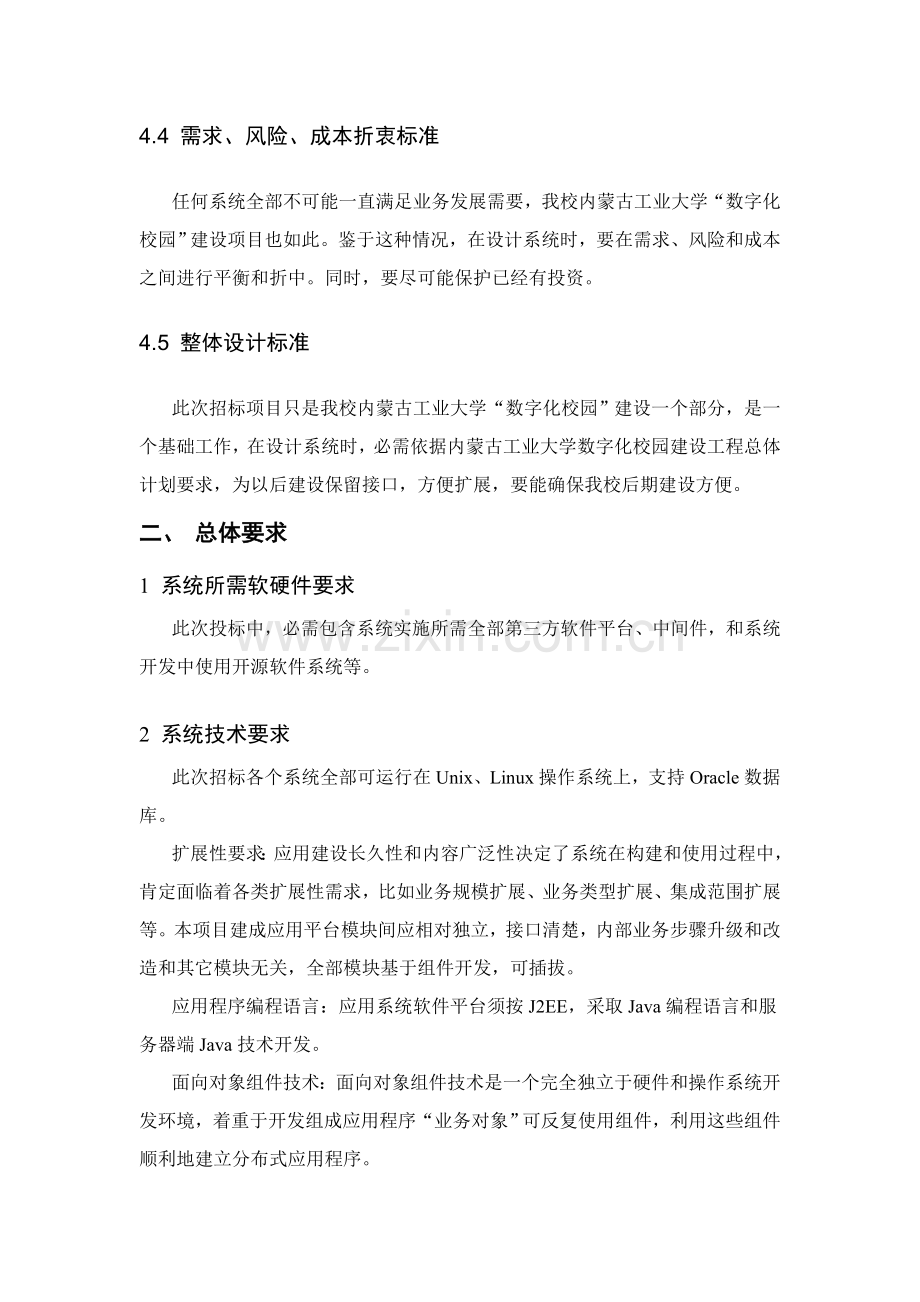 4.4 需求、风险、成本折衷标准

任何系统全部不可能一直满足业务发展需要，我校内蒙古工业大学“数字化校园”建设项目也如此。鉴于这种情况，在设计系统时，要在需求、风险和成本之间进行平衡和折中。同时，要尽可能保护已经有投资。

4.5 整体设计标准

此次招标项目只是我校内蒙古工业大学“数字化校园”建设一个部分，是一个基础工作，在设计系统时，必需依据内蒙古工业大学数字化校园建设工程总体计划要求，为以后建设保留接口，方便扩展，要能确保我校后期建设方便。

二、 总体要求

1 系统所需软硬件要求

此次投标中，必需包含系统实施所需全部第三方软件平台、中间件，和系统开发中使用开源软件系统等。

2 系统技术要求

此次招标各个系统全部可运行在Unix、Linux操作系统上，支持Oracle数据库。

扩展性要求:应用建设长久性和内容广泛性决定了系统在构建和使用过程中，肯定面临着各类扩展性需求，比如业务规模扩展、业务类型扩展、集成范围扩展等。本项目建成应用平台模块间应相对独立，接口清楚，内部业务步骤升级和改造和其它模块无关，全部模块基于组件开发，可插拔。

应用程序编程语言：应用系统软件平台须按J2EE，采取Java编程语言和服务器端Java技术开发。

面向对象组件技术：面向对象组件技术是一个完全独立于硬件和操作系统开发环境，着重于开发组成应用程序“业务对象”可反复使用组件，利用这些组件顺利地建立分布式应用程序。

www.zixin.com.cn